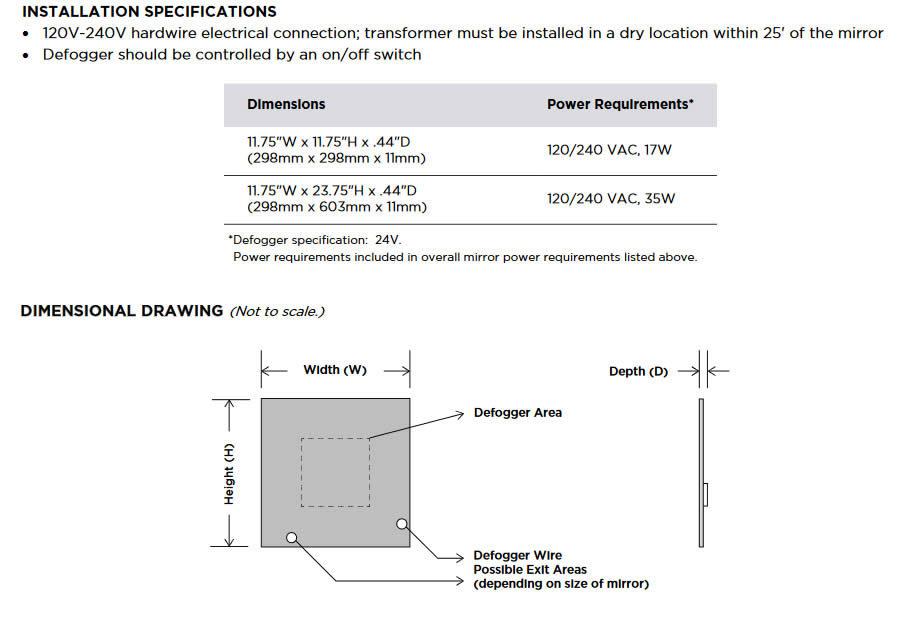 INSTALLATION SPECIFICATIONS

• 120V-240V hardwire electrical connection; transformer must be installed in a dry location within 25' of the mirror
• Defogger should be controlled by an on/off switch

| Dimensions | Power Requirements* |
|---|---|
| 11.75"W x 11.75"H x .44"D (298mm x 298mm x 11mm) | 120/240 VAC, 17W |
| 11.75"W x 23.75"H x .44"D (298mm x 603mm x 11mm) | 120/240 VAC, 35W |

*Defogger specification: 24V.
Power requirements included in overall mirror power requirements listed above.

DIMENSIONAL DRAWING (Not to scale.)

Width (W)

Depth (D)

Height (H)

Defogger Area

Defogger Wire Possible Exit Areas (depending on size of mirror)